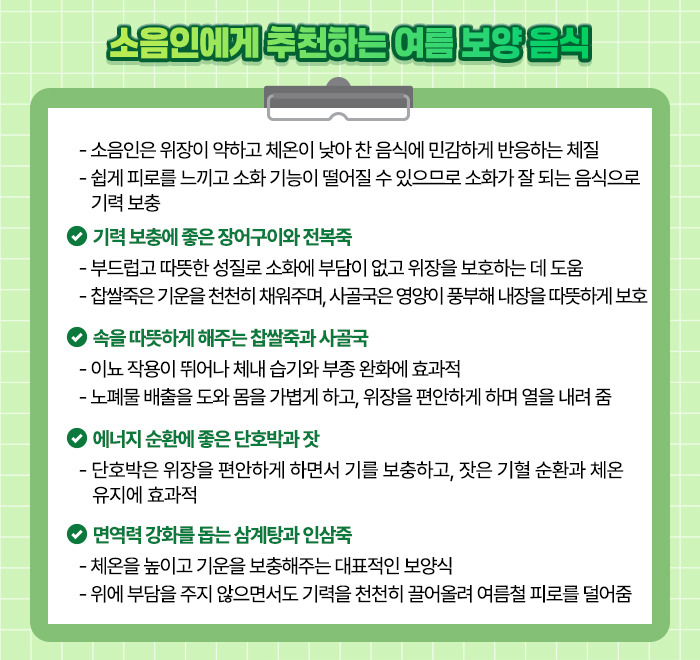 소음인에게 추천하는 여름 보양 음식

- 소음인은 위장이 약하고 체온이 낮아 찬 음식에 민감하게 반응하는 체질
- 쉽게 피로를 느끼고 소화 기능이 떨어질 수 있으므로 소화가 잘 되는 음식으로 기력 보충

기력 보충에 좋은 장어구이와 전복죽
- 부드럽고 따뜻한 성질로 소화에 부담이 없고 위장을 보호하는 데 도움
- 찹쌀죽은 기운을 천천히 채워주며, 사골국은 영양이 풍부해 내장을 따뜻하게 보호

속을 따뜻하게 해주는 찹쌀죽과 사골국
- 이뇨 작용이 뛰어나 체내 습기와 부종 완화에 효과적
- 노폐물 배출을 도와 몸을 가볍게 하고, 위장을 편안하게 하며 열을 내려 줌

에너지 순환에 좋은 단호박과 잣
- 단호박은 위장을 편안하게 하면서 기를 보충하고, 잣은 기혈 순환과 체온 유지에 효과적

면역력 강화를 돕는 삼계탕과 인삼죽
- 체온을 높이고 기운을 보충해주는 대표적인 보양식
- 위에 부담을 주지 않으면서도 기력을 천천히 끌어올려 여름철 피로를 덜어줌